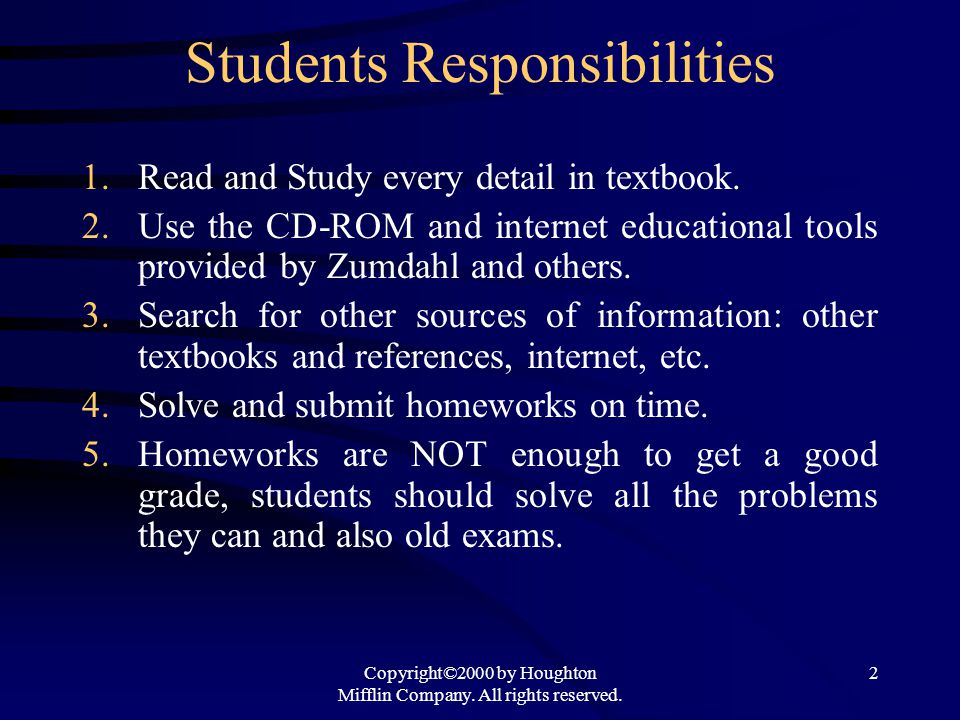 Students Responsibilities

1. Read and Study every detail in textbook.
2. Use the CD-ROM and internet educational tools provided by Zumdahl and others.
3. Search for other sources of information: other textbooks and references, internet, etc.
4. Solve and submit homeworks on time.
5. Homeworks are NOT enough to get a good grade, students should solve all the problems they can and also old exams.

Copyright©2000 by Houghton Mifflin Company. All rights reserved.

2